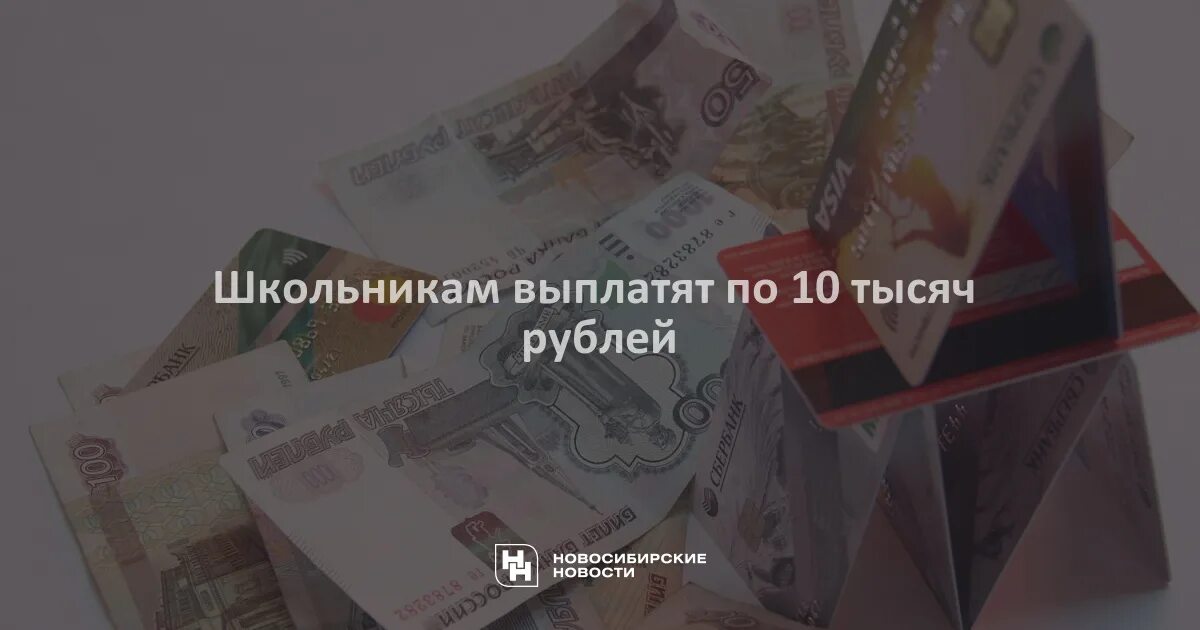 Школьникам выплатят по 10 тысяч рублей

НОВОСИБИРСКИЕ НОВОСТИ